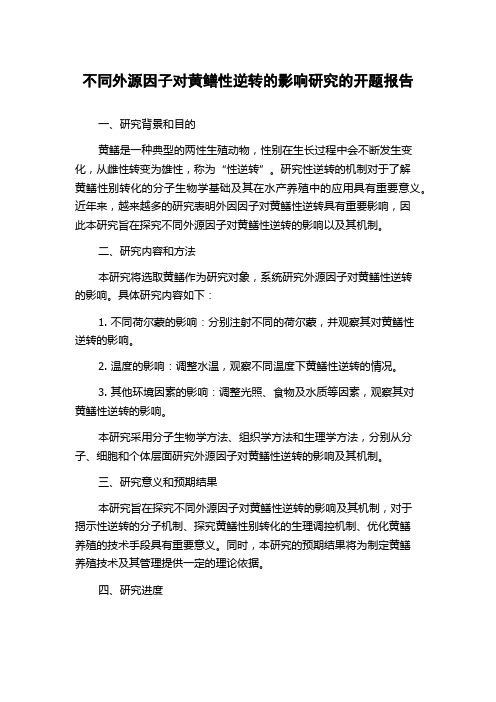 不同外源因子对黄鳝性逆转的影响研究的开题报告

一、研究背景和目的

黄鳝是一种典型的两性生殖动物，性别在生长过程中会不断发生变化，从雌性转变为雄性，称为“性逆转”。研究性逆转的机制对于了解黄鳝性别转化的分子生物学基础及其在水产养殖中的应用具有重要意义。近年来，越来越多的研究表明外因因子对黄鳝性逆转具有重要影响，因此本研究旨在探究不同外源因子对黄鳝性逆转的影响以及其机制。

二、研究内容和方法

本研究将选取黄鳝作为研究对象，系统研究外源因子对黄鳝性逆转的影响。具体研究内容如下：

1. 不同荷尔蒙的影响：分别注射不同的荷尔蒙，并观察其对黄鳝性逆转的影响。

2. 温度的影响：调整水温，观察不同温度下黄鳝性逆转的情况。

3. 其他环境因素的影响：调整光照、食物及水质等因素，观察其对黄鳝性逆转的影响。

本研究采用分子生物学方法、组织学方法和生理学方法，分别从分子、细胞和个体层面研究外源因子对黄鳝性逆转的影响及其机制。

三、研究意义和预期结果

本研究旨在探究不同外源因子对黄鳝性逆转的影响及其机制，对于揭示性逆转的分子机制、探究黄鳝性别转化的生理调控机制、优化黄鳝养殖的技术手段具有重要意义。同时，本研究的预期结果将为制定黄鳝养殖技术及其管理提供一定的理论依据。

四、研究进度